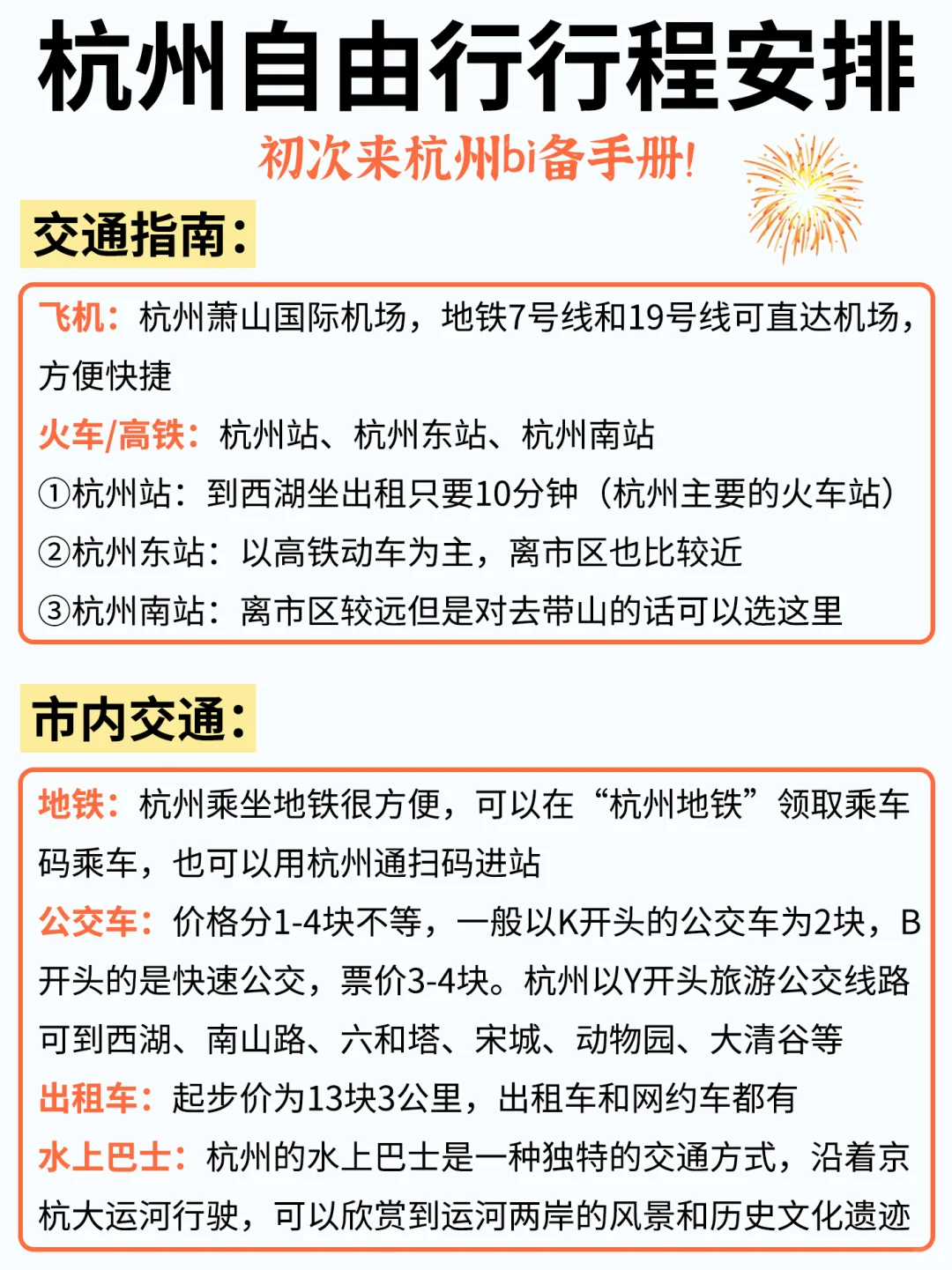 杭州自由行行程安排

初次来杭州bi备手册!

交通指南:

飞机:杭州萧山国际机场,地铁7号线和19号线可直达机场,方便快捷

火车/高铁:杭州站、杭州东站、杭州南站

①杭州站:到西湖坐出租只要10分钟(杭州主要的火车站)

②杭州东站:以高铁动车为主,离市区也比较近

③杭州南站:离市区较远但是对去带山的话可以选这里

市内交通:

地铁:杭州乘坐地铁很方便,可以在“杭州地铁”领取乘车码乘车,也可以用杭州通扫码进站

公交车:价格分1-4块不等,一般以K开头的公交车为2块,B开头的是快速公交,票价3-4块。杭州以Y开头旅游公交线路可到西湖、南山路、六和塔、宋城、动物园、大清谷等

出租车:起步价为13块3公里,出租车和网约车都有

水上巴士:杭州的水上巴士是一种独特的交通方式,沿着京杭大运河行驶,可以欣赏到运河两岸的风景和历史文化遗迹